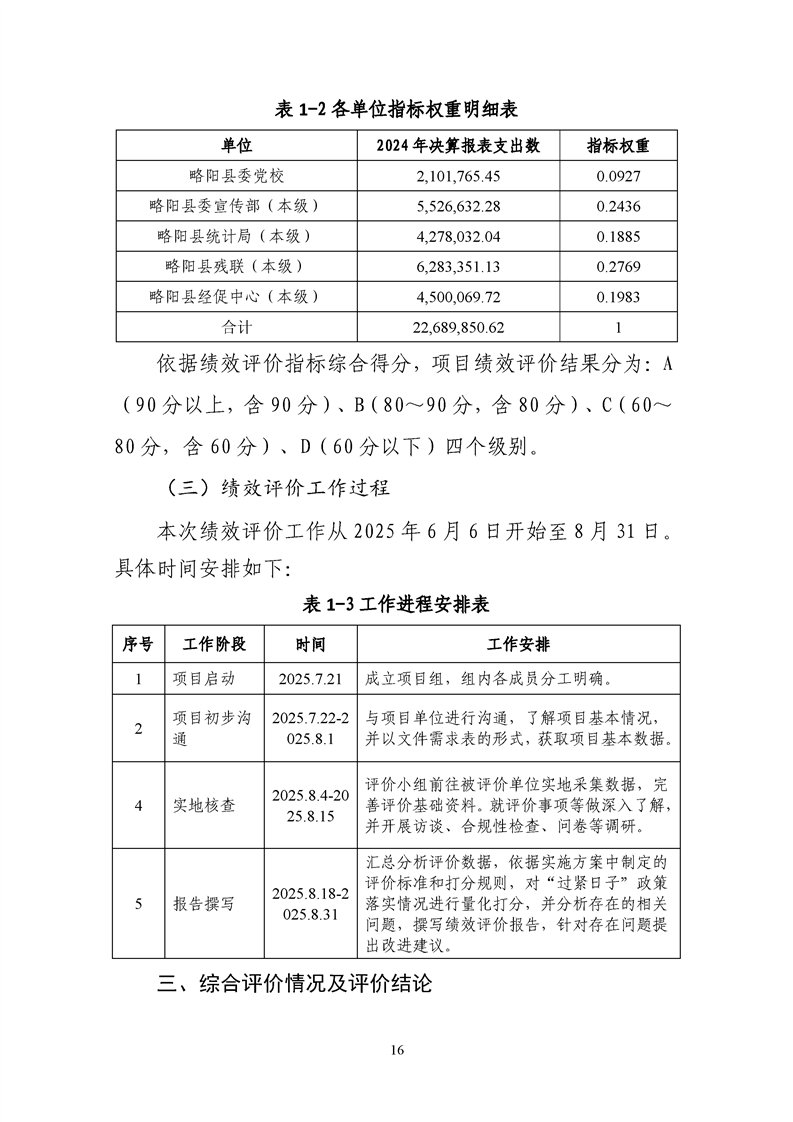 表 1-2 各单位指标权重明细表

| 单位 | 2024 年决算报表支出数 | 指标权重 |
|---|---|---|
| 略阳县委党校 | 2,101,765.45 | 0.0927 |
| 略阳县委宣传部（本级） | 5,526,632.28 | 0.2436 |
| 略阳县统计局（本级） | 4,278,032.04 | 0.1885 |
| 略阳县残联（本级） | 6,283,351.13 | 0.2769 |
| 略阳县经促中心（本级） | 4,500,069.72 | 0.1983 |
| 合计 | 22,689,850.62 | 1 |

依据绩效评价指标综合得分，项目绩效评价结果分为：A（90 分以上，含 90 分）、B（80～90 分，含 80 分）、C（60～80 分，含 60 分）、D（60 分以下）四个级别。

（三）绩效评价工作过程

本次绩效评价工作从 2025 年 6 月 6 日开始至 8 月 31 日。具体时间安排如下：

表 1-3 工作进程安排表

| 序号 | 工作阶段 | 时间 | 工作安排 |
|---|---|---|---|
| 1 | 项目启动 | 2025.7.21 | 成立项目组，组内各成员分工明确。 |
| 2 | 项目初步沟通 | 2025.7.22-2025.8.1 | 与项目单位进行沟通，了解项目基本情况，并以文件需求表的形式，获取项目基本数据。 |
| 4 | 实地核查 | 2025.8.4-2025.8.15 | 评价小组前往被评价单位实地采集数据，完善评价基础资料。就评价事项等做深入了解，并开展访谈、合规性检查、问卷等调研。 |
| 5 | 报告撰写 | 2025.8.18-2025.8.31 | 汇总分析评价数据，依据实施方案中制定的评价标准和打分规则，对“过紧日子”政策落实情况进行量化打分，并分析存在的相关问题，撰写绩效评价报告，针对存在问题提出改进建议。 |

三、综合评价情况及评价结论

16